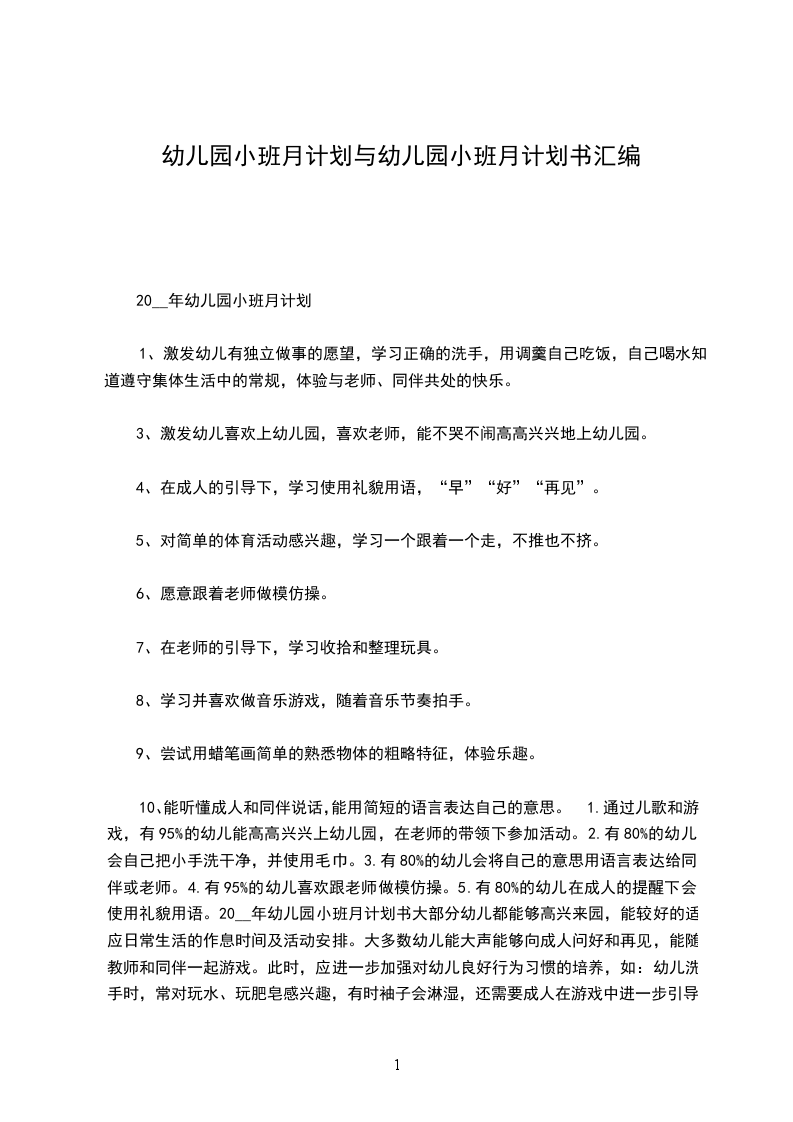 幼儿园小班月计划与幼儿园小班月计划书汇编

20__年幼儿园小班月计划

1、激发幼儿有独立做事的愿望，学习正确的洗手，用调羹自己吃饭，自己喝水知道遵守集体生活中的常规，体验与老师、同伴共处的快乐。

3、激发幼儿喜欢上幼儿园，喜欢老师，能不哭不闹高高兴兴地上幼儿园。

4、在成人的引导下，学习使用礼貌用语，“早”“好”“再见”。

5、对简单的体育活动感兴趣，学习一个跟着一个走，不推也不挤。

6、愿意跟着老师做模仿操。

7、在老师的引导下，学习收拾和整理玩具。

8、学习并喜欢做音乐游戏，随着音乐节奏拍手。

9、尝试用蜡笔画简单的熟悉物体的粗略特征，体验乐趣。

10、能听懂成人和同伴说话，能用简短的语言表达自己的意思。 1.通过儿歌和游戏，有95%的幼儿能高高兴兴上幼儿园，在老师的带领下参加活动。2.有80%的幼儿会自己把小手洗干净，并使用毛巾。3.有80%的幼儿会将自己的意思用语言表达给同伴或老师。4.有95%的幼儿喜欢跟老师做模仿操。5.有80%的幼儿在成人的提醒下会使用礼貌用语。20__年幼儿园小班月计划书大部分幼儿都能够高兴来园，能较好的适应日常生活的作息时间及活动安排。大多数幼儿能大声能够向成人问好和再见，能随教师和同伴一起游戏。此时，应进一步加强对幼儿良好行为习惯的培养，如：幼儿洗手时，常对玩水、玩肥皂感兴趣，有时袖子会淋湿，还需要成人在游戏中进一步引导

1